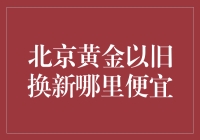 北京黄金以旧换新哪里便宜